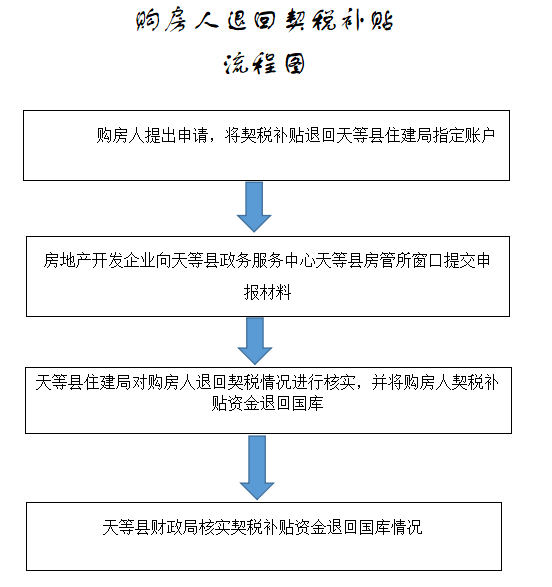 购房人退回契税补贴
流程图

购房人提出申请，将契税补贴退回天等县住建局指定账户

房地产开发企业向天等县政务服务中心天等县房管所窗口提交申报材料

天等县住建局对购房人退回契税情况进行核实，并将购房人契税补贴资金退回国库

天等县财政局核实契税补贴资金退回国库情况